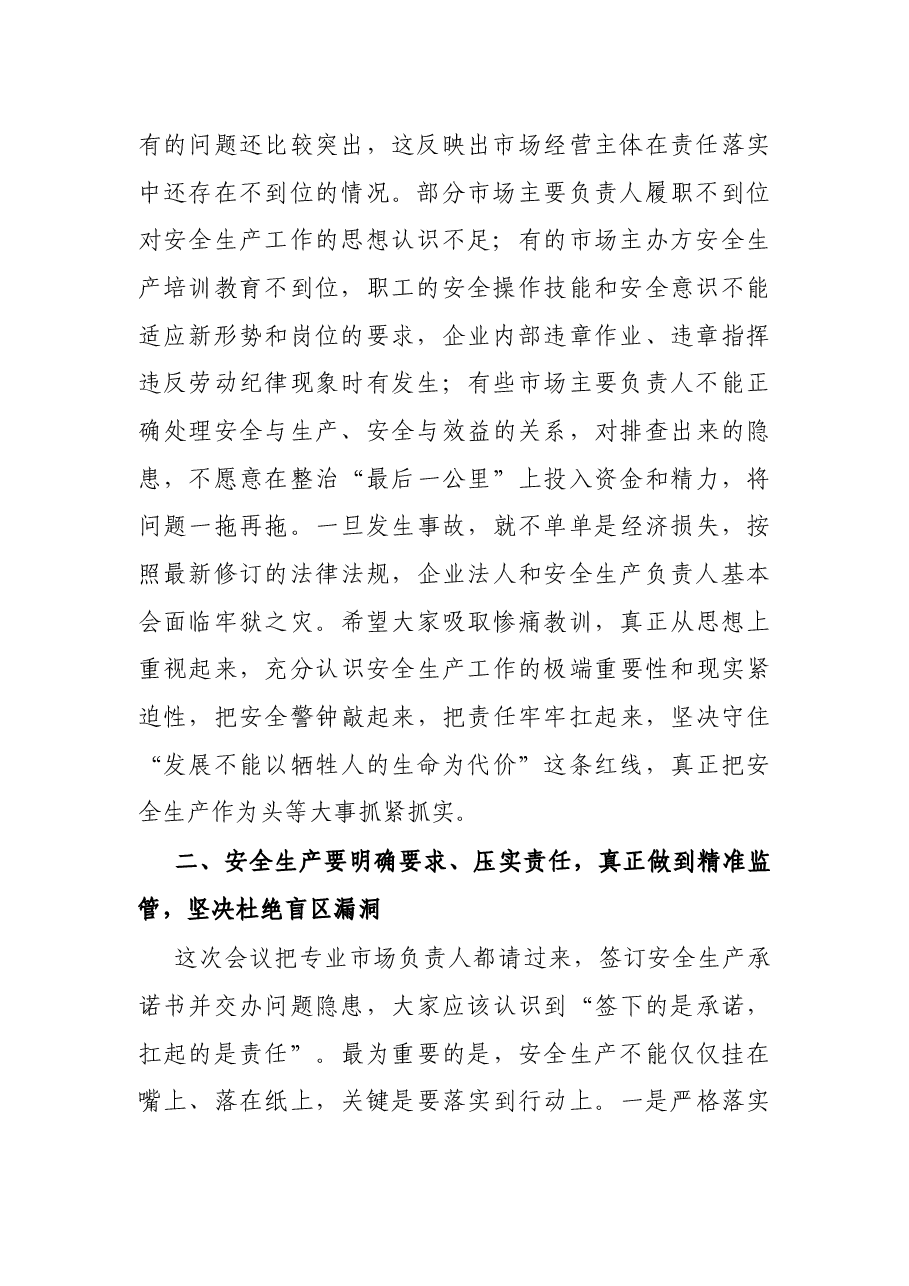 有的问题还比较突出，这反映出市场经营主体在责任落实中还存在不到位的情况。部分市场主要负责人履职不到位对安全生产工作的思想认识不足；有的市场主办方安全生产培训教育不到位，职工的安全操作技能和安全意识不能适应新形势和岗位的要求，企业内部违章作业、违章指挥违反劳动纪律现象时有发生；有些市场主要负责人不能正确处理安全与生产、安全与效益的关系，对排查出来的隐患，不愿意在整治“最后一公里”上投入资金和精力，将问题一拖再拖。一旦发生事故，就不单单是经济损失，按照最新修订的法律法规，企业法人和安全生产负责人基本会面临牢狱之灾。希望大家吸取惨痛教训，真正从思想上重视起来，充分认识安全生产工作的极端重要性和现实紧迫性，把安全警钟敲起来，把责任牢牢扛起来，坚决守住“发展不能以牺牲人的生命为代价”这条红线，真正把安全生产作为头等大事抓紧抓实。

二、安全生产要明确要求、压实责任，真正做到精准监管，坚决杜绝盲区漏洞

这次会议把专业市场负责人都请过来，签订安全生产承诺书并交办问题隐患，大家应该认识到“签下的是承诺，扛起的是责任”。最为重要的是，安全生产不能仅仅挂在嘴上、落在纸上，关键是要落实到行动上。一是严格落实